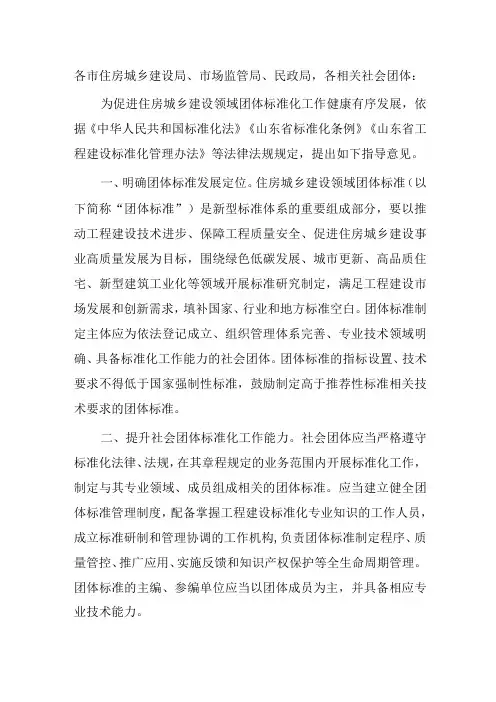 各市住房城乡建设局、市场监管局、民政局，各相关社会团体：

为促进住房城乡建设领域团体标准化工作健康有序发展，依据《中华人民共和国标准化法》《山东省标准化条例》《山东省工程建设标准化管理办法》等法律法规规定，提出如下指导意见。

一、明确团体标准发展定位。住房城乡建设领域团体标准（以下简称“团体标准”）是新型标准体系的重要组成部分，要以推动工程建设技术进步、保障工程质量安全、促进住房城乡建设事业高质量发展为目标，围绕绿色低碳发展、城市更新、高品质住宅、新型建筑工业化等领域开展标准研究制定，满足工程建设市场发展和创新需求，填补国家、行业和地方标准空白。团体标准制定主体应为依法登记成立、组织管理体系完善、专业技术领域明确、具备标准化工作能力的社会团体。团体标准的指标设置、技术要求不得低于国家强制性标准，鼓励制定高于推荐性标准相关技术要求的团体标准。

二、提升社会团体标准化工作能力。社会团体应当严格遵守标准化法律、法规，在其章程规定的业务范围内开展标准化工作，制定与其专业领域、成员组成相关的团体标准。应当建立健全团体标准管理制度，配备掌握工程建设标准化专业知识的工作人员，成立标准研制和管理协调的工作机构，负责团体标准制定程序、质量管控、推广应用、实施反馈和知识产权保护等全生命周期管理。团体标准的主编、参编单位应当以团体成员为主，并具备相应专业技术能力。